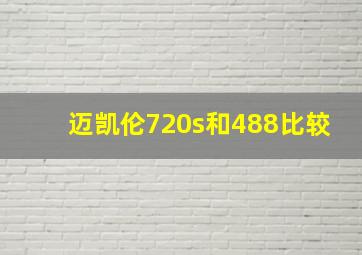 迈凯伦720s和488比较